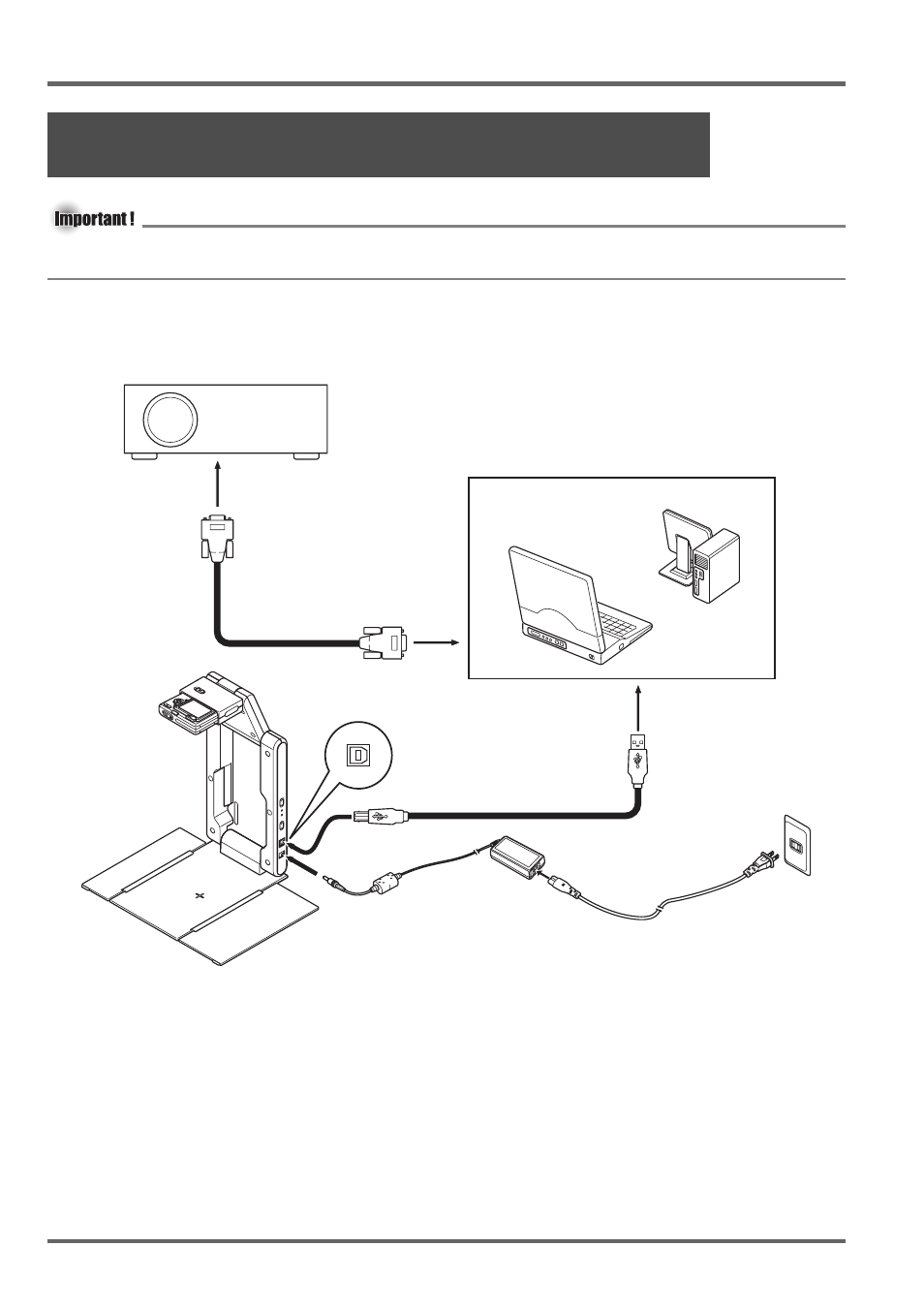 Important !